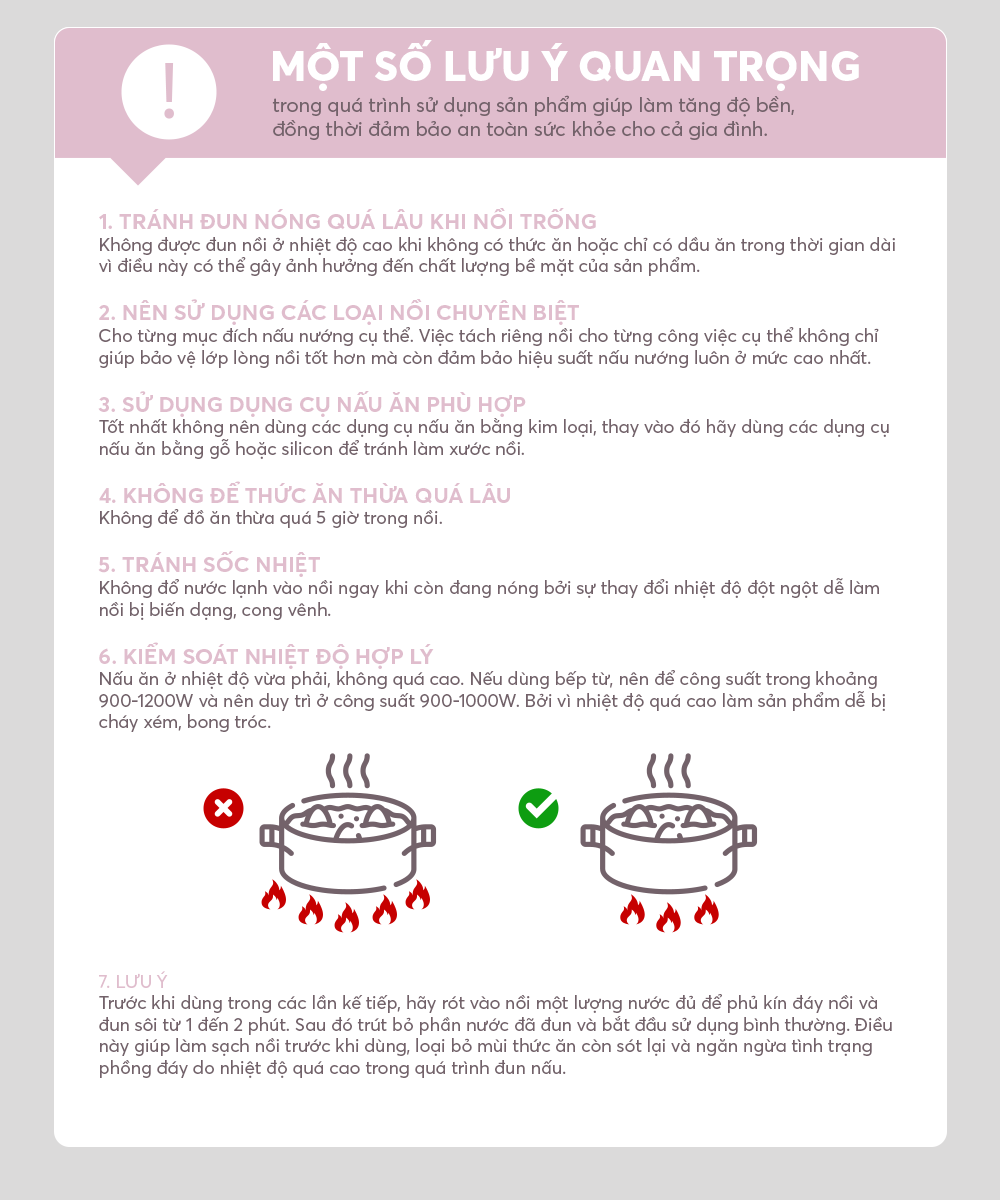 !

MỘT SỐ LƯU Ý QUAN TRỌNG
trong quá trình sử dụng sản phẩm giúp làm tăng độ bền, đồng thời đảm bảo an toàn sức khỏe cho cả gia đình.

1. TRÁNH ĐUN NÓNG QUÁ LÂU KHI NỒI TRỐNG
Không được đun nồi ở nhiệt độ cao khi không có thức ăn hoặc chỉ có dầu ăn trong thời gian dài vì điều này có thể gây ảnh hưởng đến chất lượng bề mặt của sản phẩm.

2. NÊN SỬ DỤNG CÁC LOẠI NỒI CHUYÊN BIỆT
Cho từng mục đích nấu nướng cụ thể. Việc tách riêng nồi cho từng công việc cụ thể không chỉ giúp bảo vệ lớp lòng nồi tốt hơn mà còn đảm bảo hiệu suất nấu nướng luôn ở mức cao nhất.

3. SỬ DỤNG DỤNG CỤ NẤU ĂN PHÙ HỢP
Tốt nhất không nên dùng các dụng cụ nấu ăn bằng kim loại, thay vào đó hãy dùng các dụng cụ nấu ăn bằng gỗ hoặc silicon để tránh làm xước nồi.

4. KHÔNG ĐỂ THỨC ĂN THỪA QUÁ LÂU
Không để đồ ăn thừa quá 5 giờ trong nồi.

5. TRÁNH SỐC NHIỆT
Không đổ nước lạnh vào nồi ngay khi còn đang nóng bởi sự thay đổi nhiệt độ đột ngột dễ làm nồi bị biến dạng, cong vênh.

6. KIỂM SOÁT NHIỆT ĐỘ HỢP LÝ
Nấu ăn ở nhiệt độ vừa phải, không quá cao. Nếu dùng bếp từ, nên để công suất trong khoảng 900-1200W và nên duy trì ở công suất 900-1000W. Bởi vì nhiệt độ quá cao làm sản phẩm dễ bị cháy xém, bong tróc.

7. LƯU Ý
Trước khi dùng trong các lần kế tiếp, hãy rót vào nồi một lượng nước đủ để phủ kín đáy nồi và đun sôi từ 1 đến 2 phút. Sau đó trút bỏ phần nước đã đun và bắt đầu sử dụng bình thường. Điều này giúp làm sạch nồi trước khi dùng, loại bỏ mùi thức ăn còn sót lại và ngăn ngừa tình trạng phồng đáy do nhiệt độ quá cao trong quá trình đun nấu.